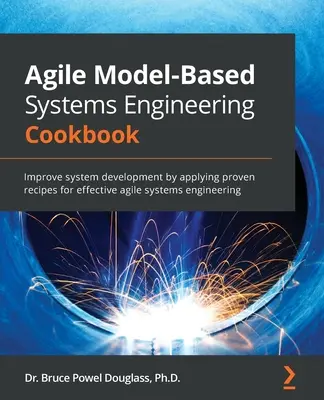 Agile Model-Based Systems Engineering Cookbook

Improve system development by applying proven recipes for effective agile systems engineering

Dr. Bruce Powel Douglass, Ph.D.